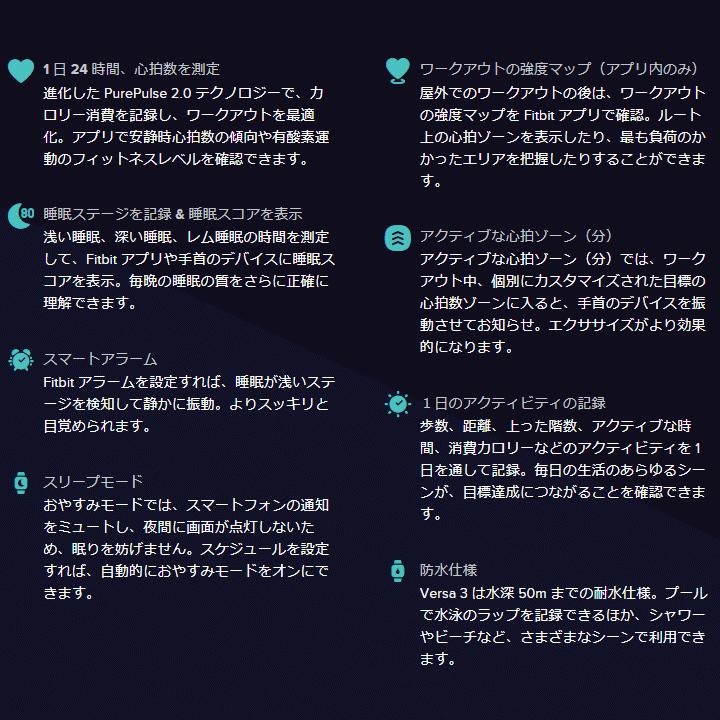 1日 24 時間、心拍数を測定
進化した PurePulse 2.0 テクノロジーで、カロリー消費を記録し、ワークアウトを最適化。アプリで安静時心拍数の傾向や有酸素運動のフィットネスレベルを確認できます。

80 睡眠ステージを記録 & 睡眠スコアを表示
浅い睡眠、深い睡眠、レム睡眠の時間を測定して、Fitbit アプリや手首のデバイスに睡眠スコアを表示。毎晩の睡眠の質をさらに正確に理解できます。

スマートアラーム
Fitbit アラームを設定すれば、睡眠が浅いステージを検知して静かに振動。よりスッキリと目覚められます。

スリープモード
おやすみモードでは、スマートフォンの通知をミュートし、夜間に画面が点灯しないため、眠りを妨げません。スケジュールを設定すれば、自動的におやすみモードをオンにできます。

ワークアウトの強度マップ（アプリ内のみ）
屋外でのワークアウトの後は、ワークアウトの強度マップを Fitbit アプリで確認。ルート上の心拍ゾーンを表示したり、最も負荷のかかったエリアを把握したりすることができます。

アクティブな心拍ゾーン（分）
アクティブな心拍ゾーン（分）では、ワークアウト中、個別にカスタマイズされた目標の心拍数ゾーンに入ると、手首のデバイスを振動させてお知らせ。エクササイズがより効果的になります。

１日のアクティビティの記録
歩数、距離、上った階数、アクティブな時間、消費カロリーなどのアクティビティを1日を通して記録。毎日の生活のあらゆるシーンが、目標達成につながることを確認できます。

防水仕様
Versa 3 は水深 50m までの耐水仕様。プールで水泳のラップを記録できるほか、シャワーやビーチなど、さまざまなシーンで利用できます。